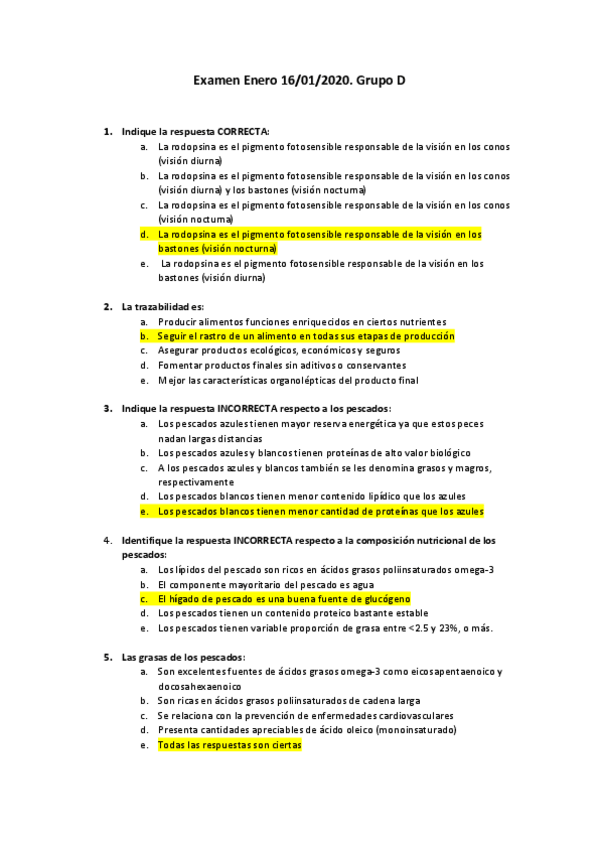 Examen Enero 16/01/2020. Grupo D

1. Indique la respuesta CORRECTA:
a. La rodopsina es el pigmento fotosensible responsable de la visión en los conos (visión diurna)
b. La rodopsina es el pigmento fotosensible responsable de la visión en los conos (visión diurna) y los bastones (visión nocturna)
c. La rodopsina es el pigmento fotosensible responsable de la visión en los conos (visión nocturna)
d. La rodopsina es el pigmento fotosensible responsable de la visión en los bastones (visión nocturna)
e. La rodopsina es el pigmento fotosensible responsable de la visión en los bastones (visión diurna)

2. La trazabilidad es:
a. Producir alimentos funciones enriquecidos en ciertos nutrientes
b. Seguir el rastro de un alimento en todas sus etapas de producción
c. Asegurar productos ecológicos, económicos y seguros
d. Fomentar productos finales sin aditivos o conservantes
e. Mejor las características organolépticas del producto final

3. Indique la respuesta INCORRECTA respecto a los pescados:
a. Los pescados azules tienen mayor reserva energética ya que estos peces nadan largas distancias
b. Los pescados azules y blancos tienen proteínas de alto valor biológico
c. A los pescados azules y blancos también se les denomina grasos y magros, respectivamente
d. Los pescados blancos tienen menor contenido lipídico que los azules
e. Los pescados blancos tienen menor cantidad de proteínas que los azules

4. Identifique la respuesta INCORRECTA respecto a la composición nutricional de los pescados:
a. Los lípidos del pescado son ricos en ácidos grasos poliinsaturados omega-3
b. El componente mayoritario del pescado es agua
c. El hígado de pescado es una buena fuente de glucógeno
d. Los pescados tienen un contenido proteico bastante estable
e. Los pescados tienen variable proporción de grasa entre <2.5 y 23%, o más.

5. Las grasas de los pescados:
a. Son excelentes fuentes de ácidos grasos omega-3 como eicosapentaenoico y docosahexaenoico
b. Son ricas en ácidos grasos poliinsaturados de cadena larga
c. Se relaciona con la prevención de enfermedades cardiovasculares
d. Presenta cantidades apreciables de ácido oleico (monoinsaturado)
e. Todas las respuestas son ciertas